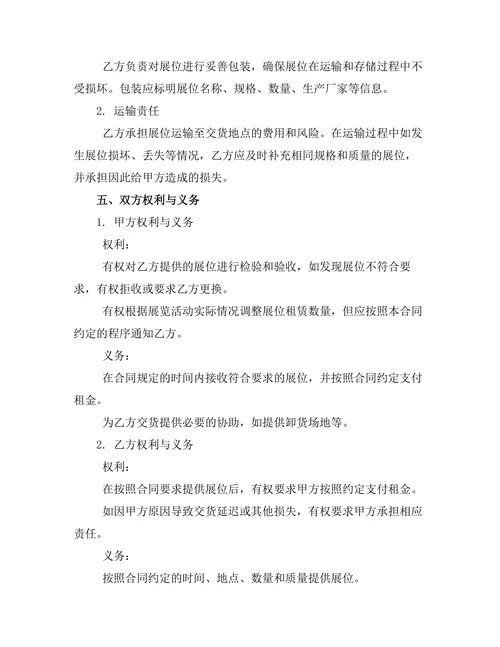 乙方负责对展位进行妥善包装，确保展位在运输和存储过程中不受损坏。包装应标明展位名称、规格、数量、生产厂家等信息。

2. 运输责任

乙方承担展位运输至交货地点的费用和风险。在运输过程中如发生展位损坏、丢失等情况，乙方应及时补充相同规格和质量的展位，并承担因此给甲方造成的损失。

五、双方权利与义务

1. 甲方权利与义务

权利：

有权对乙方提供的展位进行检验和验收，如发现展位不符合要求，有权拒收或要求乙方更换。

有权根据展览活动实际情况调整展位租赁数量，但应按照本合同约定的程序通知乙方。

义务：

在合同规定的时间内接收符合要求的展位，并按照合同约定支付租金。

为乙方交货提供必要的协助，如提供卸货场地等。

2. 乙方权利与义务

权利：

在按照合同要求提供展位后，有权要求甲方按照约定支付租金。

如因甲方原因导致交货延迟或其他损失，有权要求甲方承担相应责任。

义务：

按照合同约定的时间、地点、数量和质量提供展位。